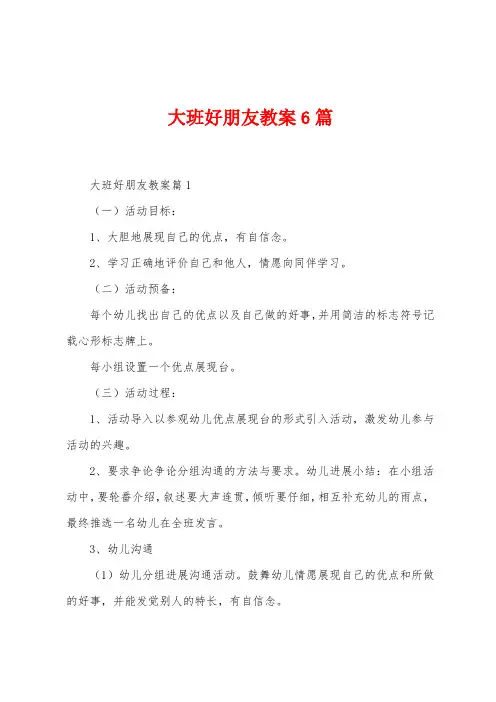 大班好朋友教案6篇

大班好朋友教案篇1

（一）活动目标：

1、大胆地展现自己的优点，有自信念。

2、学习正确地评价自己和他人，情愿向同伴学习。

（二）活动预备：

每个幼儿找出自己的优点以及自己做的好事，并用简洁的标志符号记载心形标志牌上。

每小组设置一个优点展现台。

（三）活动过程：

1、活动导入以参观幼儿优点展现台的形式引入活动，激发幼儿参与活动的兴趣。

2、要求争论争论分组沟通的方法与要求。幼儿进展小结：在小组活动中，要轮番介绍，叙述要大声连贯，倾听要仔细，相互补充幼儿的雨点，最终推选一名幼儿在全班发言。

3、幼儿沟通

（1）幼儿分组进展沟通活动。鼓舞幼儿情愿展现自己的优点和所做的好事，并能发觉别人的特长，有自信念。